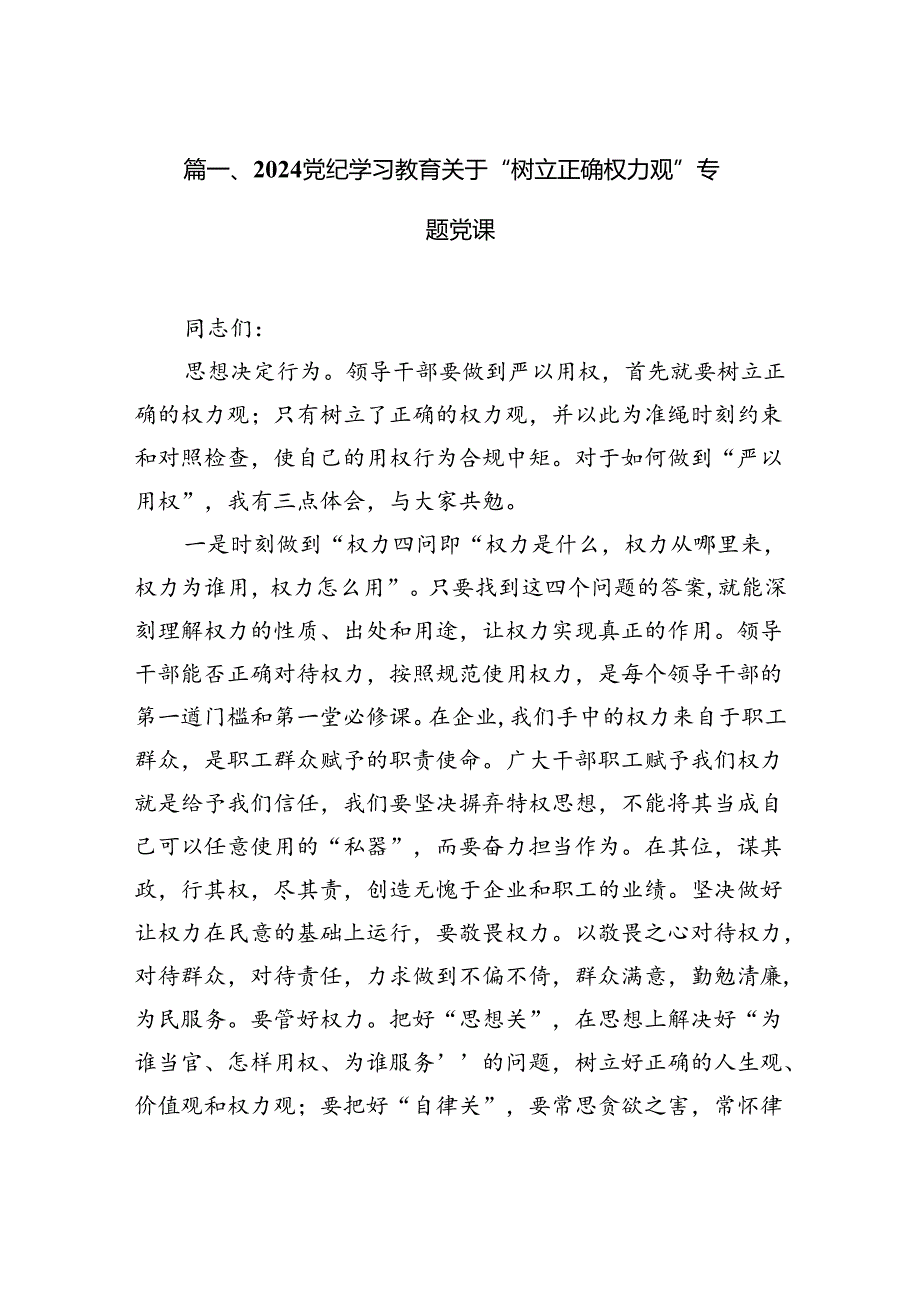 篇一、2024党纪学习教育关于“树立正确权力观”专题党课

同志们：

思想决定行为。领导干部要做到严以用权，首先就要树立正确的权力观；只有树立了正确的权力观，并以此为准绳时刻约束和对照检查，使自己的用权行为合规中矩。对于如何做到“严以用权”，我有三点体会，与大家共勉。

一是时刻做到“权力四问即“权力是什么，权力从哪里来，权力为谁用，权力怎么用”。只要找到这四个问题的答案,就能深刻理解权力的性质、出处和用途，让权力实现真正的作用。领导干部能否正确对待权力，按照规范使用权力，是每个领导干部的第一道门槛和第一堂必修课。在企业,我们手中的权力来自于职工群众，是职工群众赋予的职责使命。广大干部职工赋予我们权力就是给予我们信任，我们要坚决摒弃特权思想，不能将其当成自己可以任意使用的“私器”，而要奋力担当作为。在其位，谋其政，行其权，尽其责，创造无愧于企业和职工的业绩。坚决做好让权力在民意的基础上运行，要敬畏权力。以敬畏之心对待权力，对待群众，对待责任，力求做到不偏不倚，群众满意，勤勉清廉，为民服务。要管好权力。把好“思想关”，在思想上解决好“为谁当官、怎样用权、为谁服务’’的问题，树立好正确的人生观、价值观和权力观；要把好“自律关”，要常思贪欲之害，常怀律